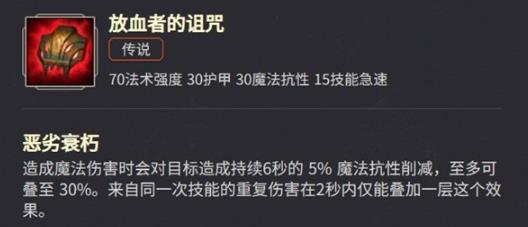 放血者的诅咒

传说

70法术强度 30护甲 30魔法抗性 15技能急速

恶劣衰朽

造成魔法伤害时会对目标造成持续6秒的 5% 魔法抗性削减，至多可叠至 30%。来自同一次技能的重复伤害在2秒内仅能叠加一层这个效果。